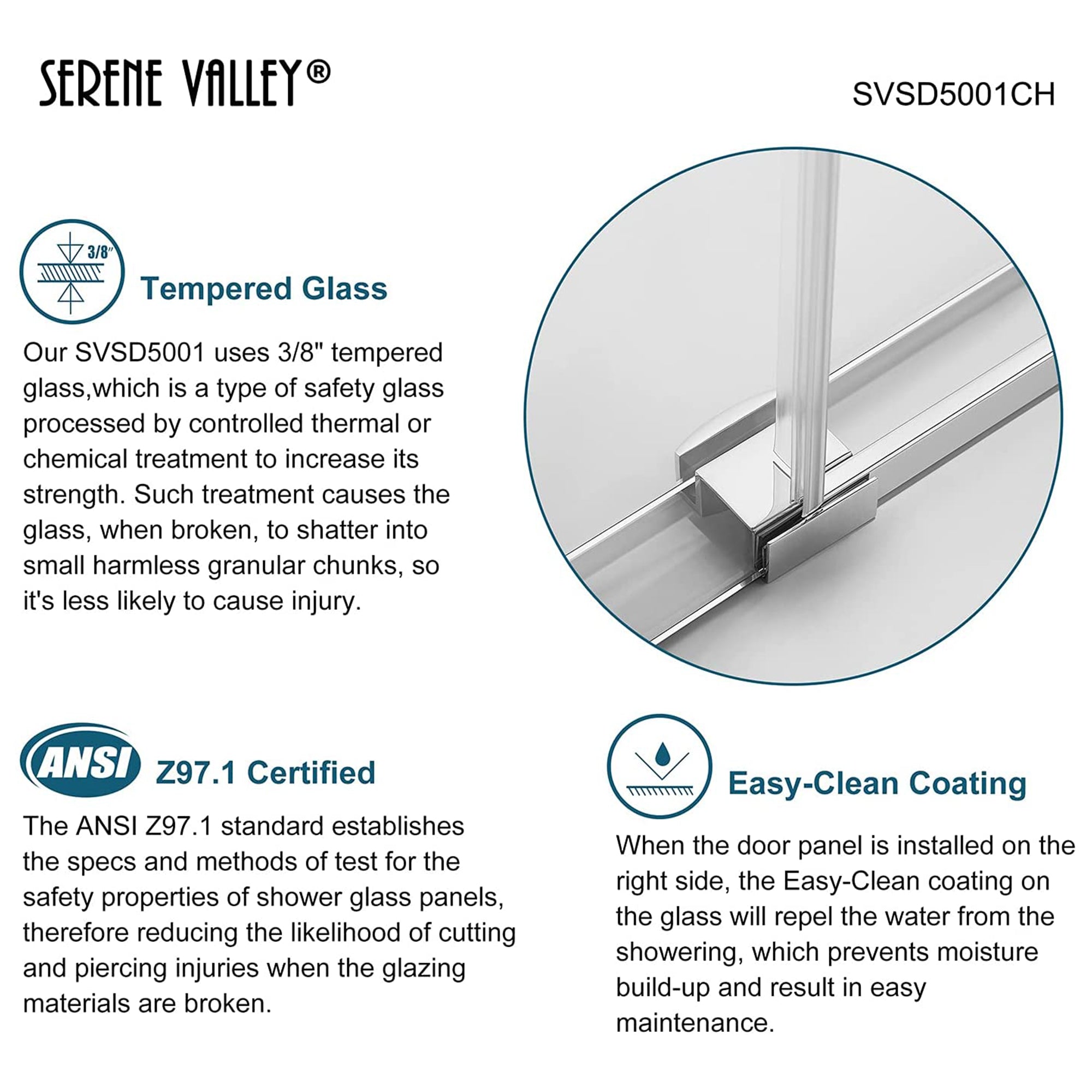 SERENE VALLEY®

SVSD5001CH

3/8"

Tempered Glass

Our SVSD5001 uses 3/8" tempered glass,which is a type of safety glass processed by controlled thermal or chemical treatment to increase its strength. Such treatment causes the glass, when broken, to shatter into small harmless granular chunks, so it's less likely to cause injury.

ANSI

Z97.1 Certified

The ANSI Z97.1 standard establishes the specs and methods of test for the safety properties of shower glass panels, therefore reducing the likelihood of cutting and piercing injuries when the glazing materials are broken.

Easy-Clean Coating

When the door panel is installed on the right side, the Easy-Clean coating on the glass will repel the water from the showering, which prevents moisture build-up and result in easy maintenance.